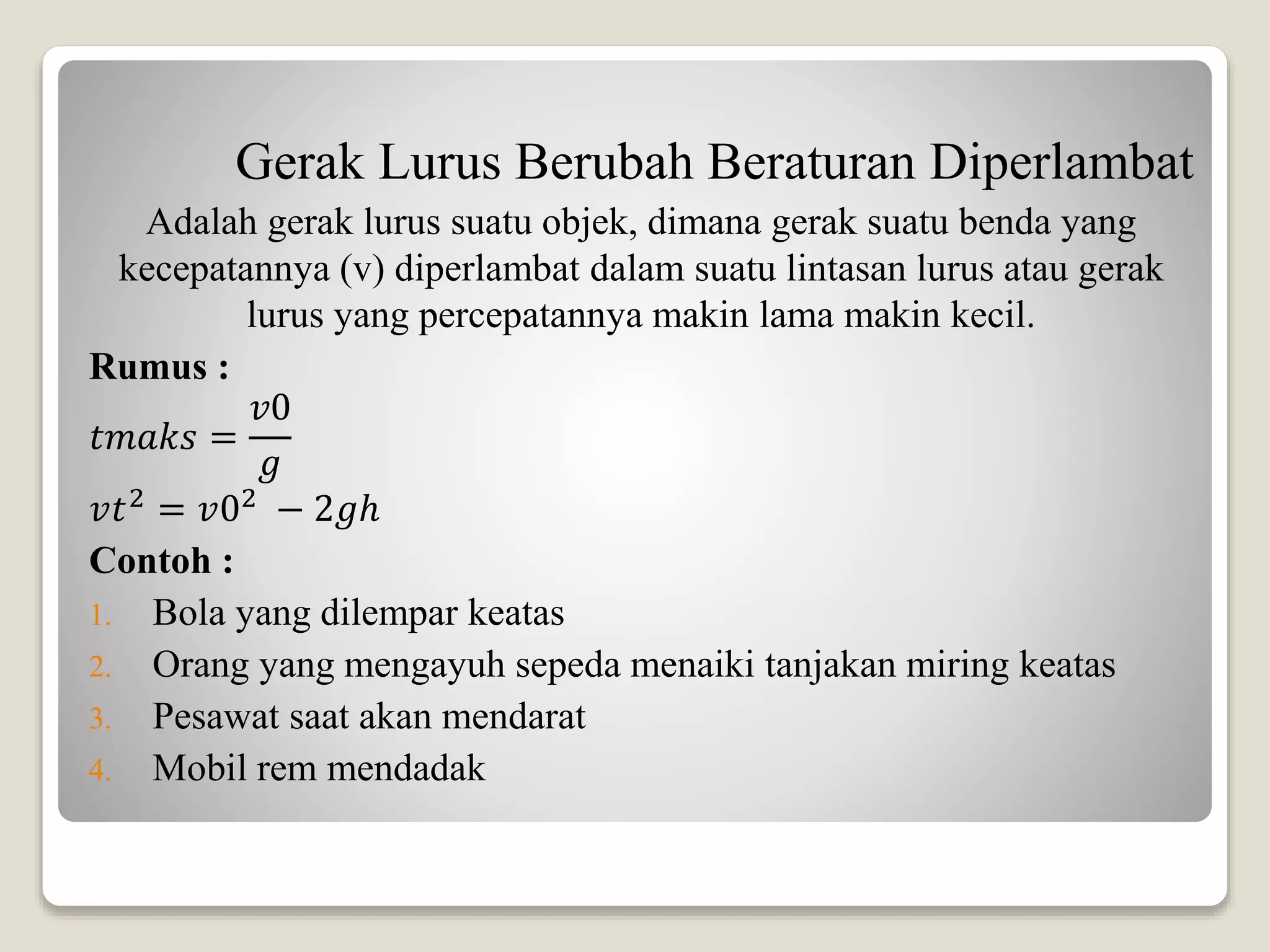 Gerak Lurus Berubah Beraturan Diperlambat

Adalah gerak lurus suatu objek, dimana gerak suatu benda yang kecepatannya (v) diperlambat dalam suatu lintasan lurus atau gerak lurus yang percepatannya makin lama makin kecil.

Rumus :

$tmaks = \frac{v0}{g}$

$vt^2 = v0^2 - 2gh$

Contoh :

1. Bola yang dilempar keatas
2. Orang yang mengayuh sepeda menaiki tanjakan miring keatas
3. Pesawat saat akan mendarat
4. Mobil rem mendadak